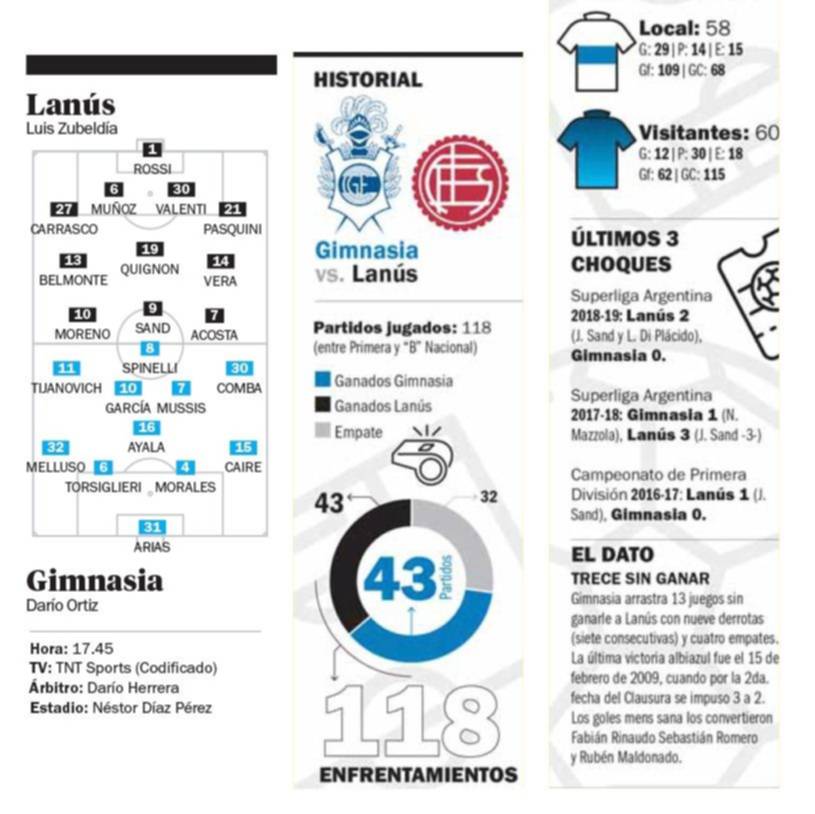 Lanús
Luis Zubeldía

1 ROSSI
6 MUÑOZ 30 VALENTI
27 CARRASCO 21 PASQUINI
19 QUIGNON
13 BELMONTE 14 VERA
10 MORENO 9 SAND 7 ACOSTA
8 SPINELLI
11 TIJANOVICH 30 COMBA
10 GARCÍA 7 MUSSIS
16 AYALA
32 MELLUSO 15 CAIRE
6 TORSIGLIERI 4 MORALES
31 ARIAS

Gimnasia
Darío Ortiz

Hora: 17.45
TV: TNT Sports (Codificado)
Árbitro: Darío Herrera
Estadio: Néstor Díaz Pérez

HISTORIAL

Gimnasia vs. Lanús

Partidos jugados: 118
(entre Primera y "B" Nacional)

Ganados Gimnasia
Ganados Lanús
Empate

43
32
43 Partidos

118
ENFRENTAMIENTOS

Local: 58
G: 29 | P: 14 | E: 15
Gf: 109 | GC: 68

Visitantes: 60
G: 12 | P: 30 | E: 18
Gf: 62 | GC: 115

ÚLTIMOS 3 CHOQUES

Superliga Argentina 2018-19: Lanús 2 (J. Sand y L. Di Plácido), Gimnasia 0.

Superliga Argentina 2017-18: Gimnasia 1 (N. Mazzola), Lanús 3 (J. Sand -3-)

Campeonato de Primera División 2016-17: Lanús 1 (J. Sand), Gimnasia 0.

EL DATO
TRECE SIN GANAR
Gimnasia arrastra 13 juegos sin ganarle a Lanús con nueve derrotas (siete consecutivas) y cuatro empates. La última victoria albiazul fue el 15 de febrero de 2009, cuando por la 2da. fecha del Clausura se impuso 3 a 2. Los goles mens sana los convertieron Fabián Rinaudo Sebastián Romero y Rubén Maldonado.